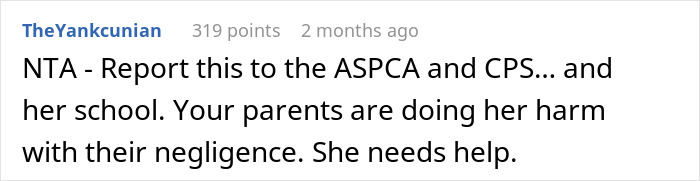 TheYankcunian 319 points 2 months ago

NTA - Report this to the ASPCA and CPS... and her school. Your parents are doing her harm with their negligence. She needs help.